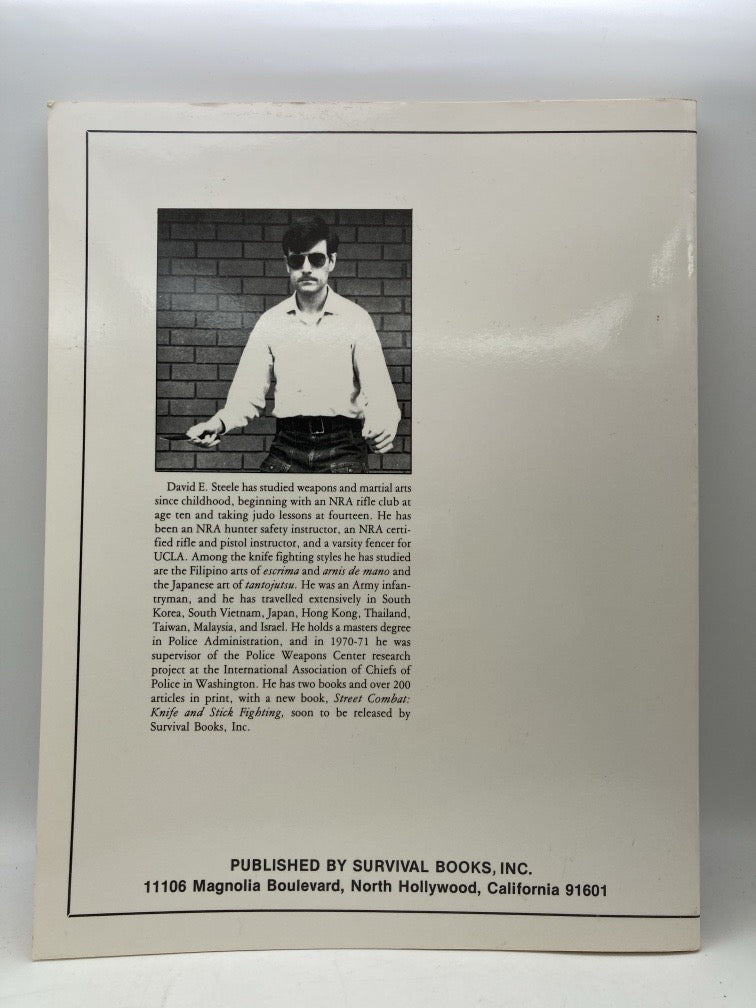 David E. Steele has studied weapons and martial arts since childhood, beginning with an NRA rifle club at age ten and taking judo lessons at fourteen. He has been an NRA hunter safety instructor, an NRA certified rifle and pistol instructor, and a varsity fencer for UCLA. Among the knife fighting styles he has studied are the Filipino arts of escrima and arnis de mano and the Japanese art of tantojutsu. He was an Army infantryman, and he has travelled extensively in South Korea, South Vietnam, Japan, Hong Kong, Thailand, Taiwan, Malaysia, and Israel. He holds a masters degree in Police Administration, and in 1970-71 he was supervisor of the Police Weapons Center research project at the International Association of Chiefs of Police in Washington. He has two books and over 200 articles in print, with a new book, Street Combat: Knife and Stick Fighting, soon to be released by Survival Books, Inc.

PUBLISHED BY SURVIVAL BOOKS, INC.
11106 Magnolia Boulevard, North Hollywood, California 91601